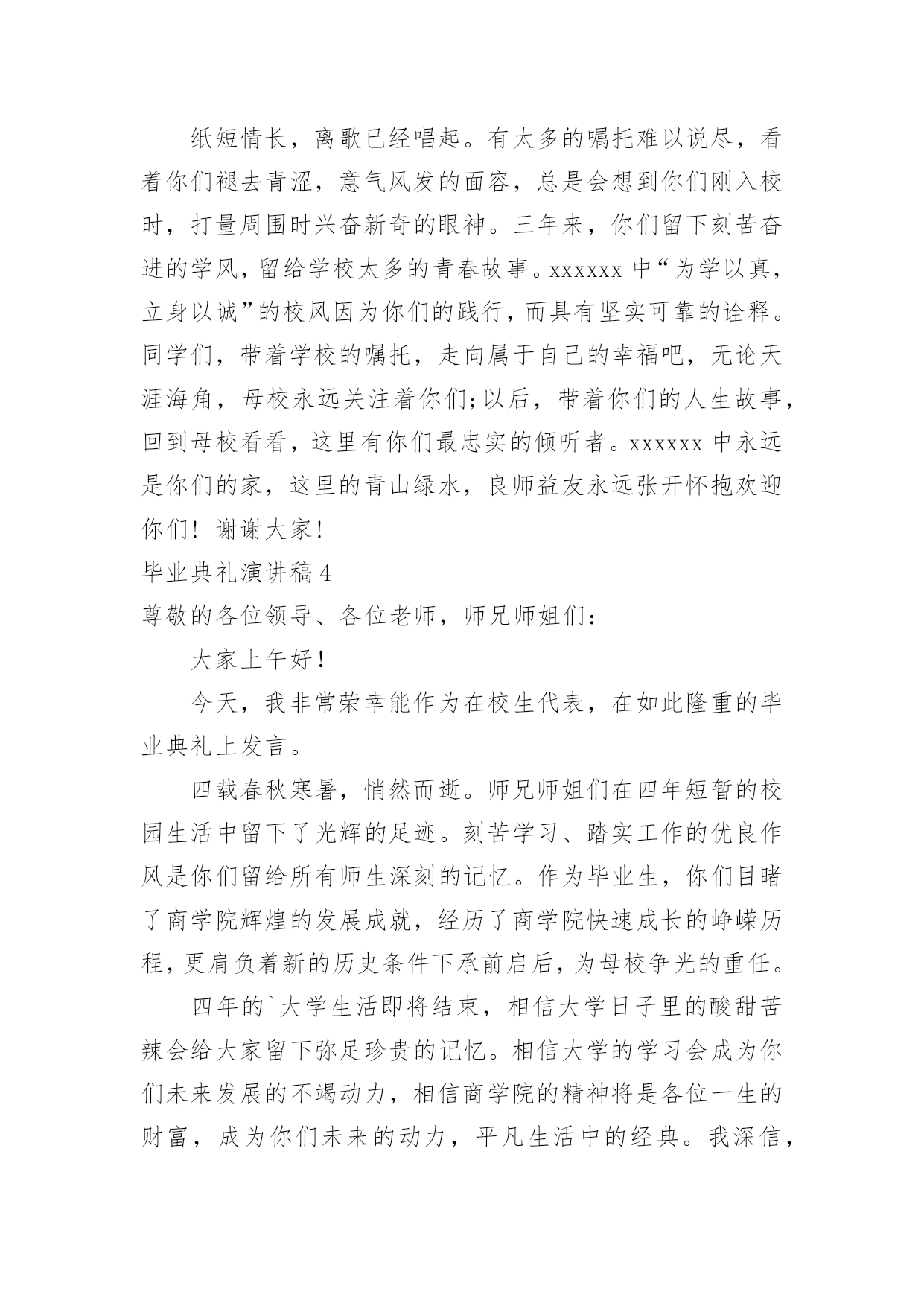 纸短情长，离歌已经唱起。有太多的嘱托难以说尽，看着你们褪去青涩，意气风发的面容，总是会想到你们刚入校时，打量周围时兴奋新奇的眼神。三年来，你们留下刻苦奋进的学风，留给学校太多的青春故事。xxxxxx 中“为学以真，立身以诚”的校风因为你们的践行，而具有坚实可靠的诠释。同学们，带着学校的嘱托，走向属于自己的幸福吧，无论天涯海角，母校永远关注着你们;以后，带着你们的人生故事，回到母校看看，这里有你们最忠实的倾听者。xxxxxx 中永远是你们的家，这里的青山绿水，良师益友永远张开怀抱欢迎你们！谢谢大家！

毕业典礼演讲稿 4

尊敬的各位领导、各位老师，师兄师姐们：

大家上午好！

今天，我非常荣幸能作为在校生代表，在如此隆重的毕业典礼上发言。

四载春秋寒暑，悄然而逝。师兄师姐们在四年短暂的校园生活中留下了光辉的足迹。刻苦学习、踏实工作的优良作风是你们留给所有师生深刻的记忆。作为毕业生，你们目睹了商学院辉煌的发展成就，经历了商学院快速成长的峥嵘历程，更肩负着新的历史条件下承前启后，为母校争光的重任。

四年的`大学生活即将结束，相信大学日子里的酸甜苦辣会给大家留下弥足珍贵的记忆。相信大学的学习会成为你们未来发展的不竭动力，相信商学院的精神将是各位一生的财富，成为你们未来的动力，平凡生活中的经典。我深信，